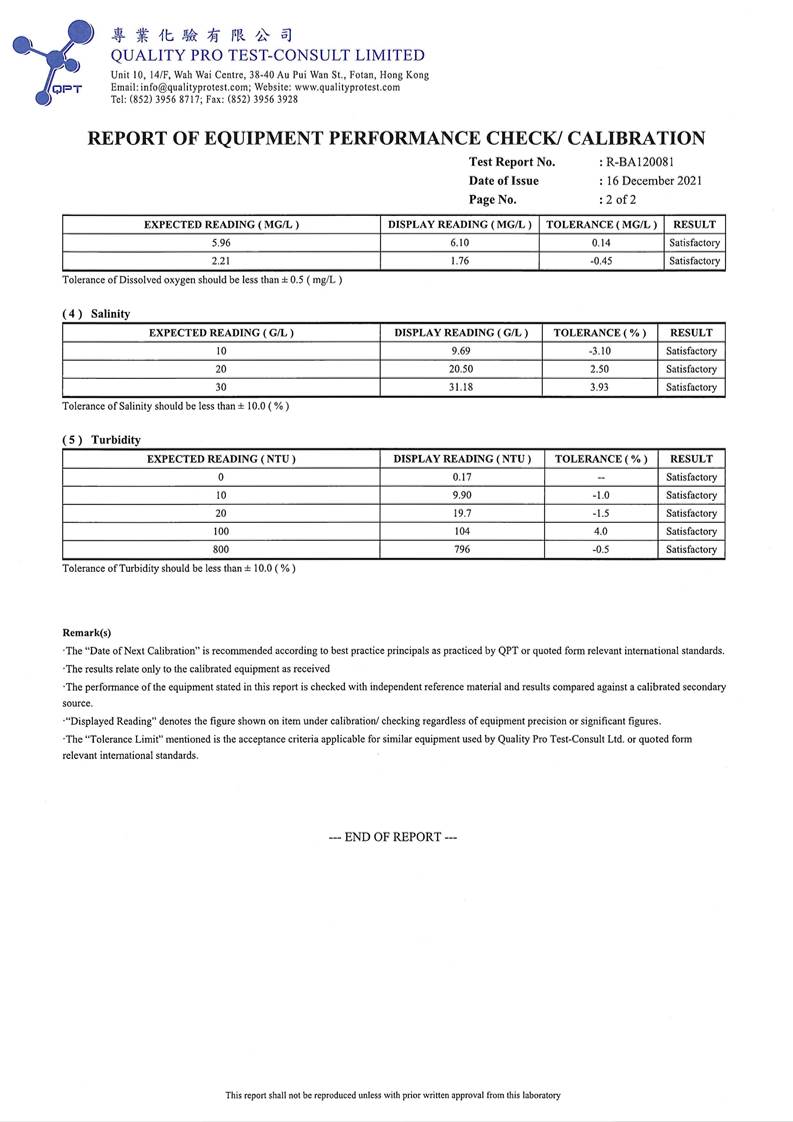 QPT

專業化驗有限公司
QUALITY PRO TEST-CONSULT LIMITED
Unit 10, 14/F, Wah Wai Centre, 38-40 Au Pui Wan St., Fotan, Hong Kong
Email: info@qualityprotest.com; Website: www.qualityprotest.com
Tel: (852) 3956 8717; Fax: (852) 3956 3928

REPORT OF EQUIPMENT PERFORMANCE CHECK/ CALIBRATION

Test Report No. : R-BA120081
Date of Issue : 16 December 2021
Page No. : 2 of 2

| EXPECTED READING ( MG/L ) | DISPLAY READING ( MG/L ) | TOLERANCE ( MG/L ) | RESULT |
|---|---|---|---|
| 5.96 | 6.10 | 0.14 | Satisfactory |
| 2.21 | 1.76 | -0.45 | Satisfactory |

Tolerance of Dissolved oxygen should be less than ± 0.5 ( mg/L )

( 4 ) Salinity

| EXPECTED READING ( G/L ) | DISPLAY READING ( G/L ) | TOLERANCE ( % ) | RESULT |
|---|---|---|---|
| 10 | 9.69 | -3.10 | Satisfactory |
| 20 | 20.50 | 2.50 | Satisfactory |
| 30 | 31.18 | 3.93 | Satisfactory |

Tolerance of Salinity should be less than ± 10.0 ( % )

( 5 ) Turbidity

| EXPECTED READING ( NTU ) | DISPLAY READING ( NTU ) | TOLERANCE ( % ) | RESULT |
|---|---|---|---|
| 0 | 0.17 | -- | Satisfactory |
| 10 | 9.90 | -1.0 | Satisfactory |
| 20 | 19.7 | -1.5 | Satisfactory |
| 100 | 104 | 4.0 | Satisfactory |
| 800 | 796 | -0.5 | Satisfactory |

Tolerance of Turbidity should be less than ± 10.0 ( % )

Remark(s)
·The "Date of Next Calibration" is recommended according to best practice principals as practiced by QPT or quoted form relevant international standards.
·The results relate only to the calibrated equipment as received
·The performance of the equipment stated in this report is checked with independent reference material and results compared against a calibrated secondary source.
·"Displayed Reading" denotes the figure shown on item under calibration/ checking regardless of equipment precision or significant figures.
·The "Tolerance Limit" mentioned is the acceptance criteria applicable for similar equipment used by Quality Pro Test-Consult Ltd. or quoted form relevant international standards.

--- END OF REPORT ---

This report shall not be reproduced unless with prior written approval from this laboratory